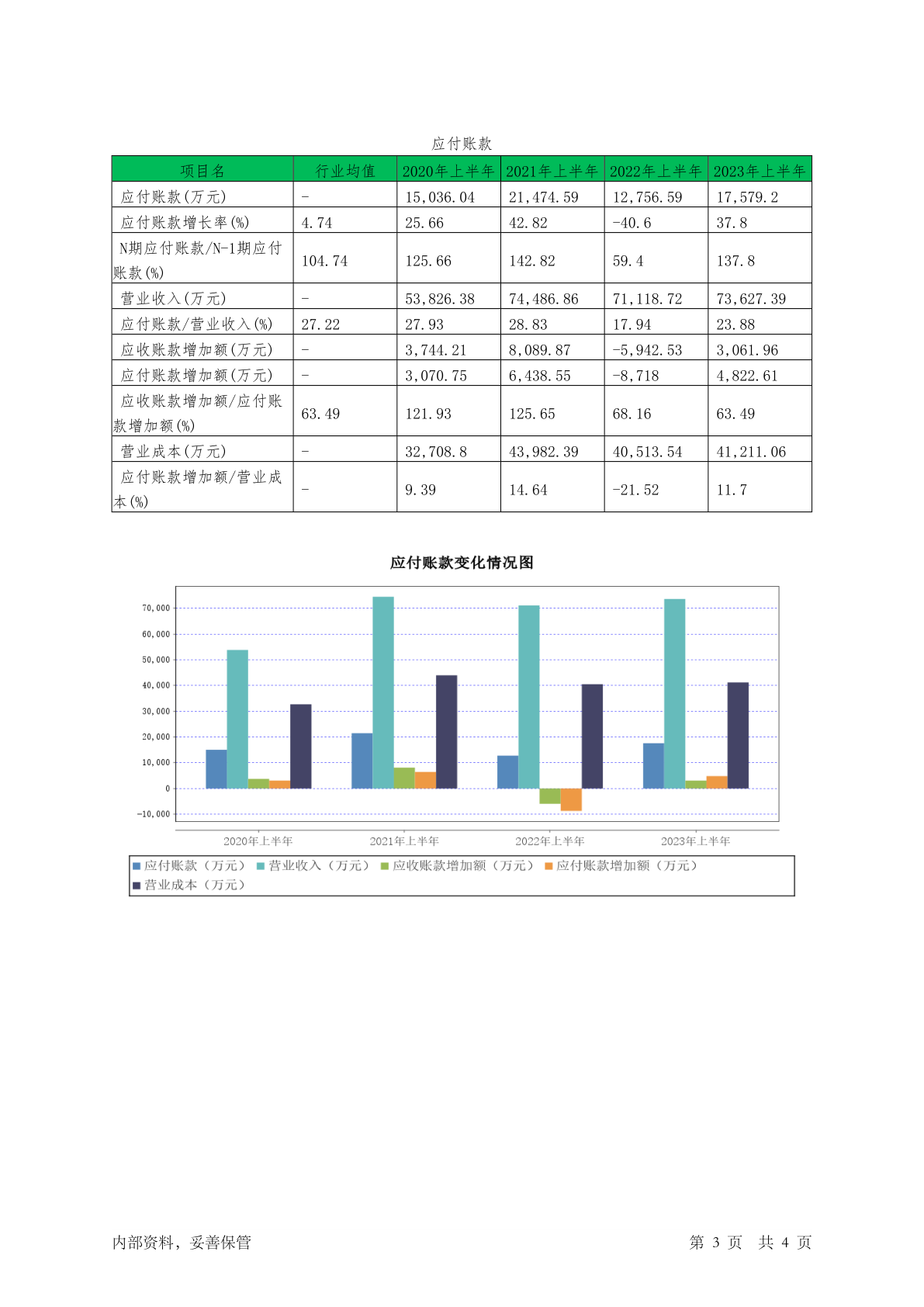 应付账款

| 项目名 | 行业均值 | 2020年上半年 | 2021年上半年 | 2022年上半年 | 2023年上半年 |
|---|---|---|---|---|---|
| 应付账款(万元) | - | 15,036.04 | 21,474.59 | 12,756.59 | 17,579.2 |
| 应付账款增长率(%) | 4.74 | 25.66 | 42.82 | -40.6 | 37.8 |
| N期应付账款/N-1期应付账款(%) | 104.74 | 125.66 | 142.82 | 59.4 | 137.8 |
| 营业收入(万元) | - | 53,826.38 | 74,486.86 | 71,118.72 | 73,627.39 |
| 应付账款/营业收入(%) | 27.22 | 27.93 | 28.83 | 17.94 | 23.88 |
| 应收账款增加额(万元) | - | 3,744.21 | 8,089.87 | -5,942.53 | 3,061.96 |
| 应付账款增加额(万元) | - | 3,070.75 | 6,438.55 | -8,718 | 4,822.61 |
| 应收账款增加额/应付账款增加额(%) | 63.49 | 121.93 | 125.65 | 68.16 | 63.49 |
| 营业成本(万元) | - | 32,708.8 | 43,982.39 | 40,513.54 | 41,211.06 |
| 应付账款增加额/营业成本(%) | - | 9.39 | 14.64 | -21.52 | 11.7 |

应付账款变化情况图

70,000
60,000
50,000
40,000
30,000
20,000
10,000
0
-10,000

2020年上半年 2021年上半年 2022年上半年 2023年上半年

应付账款（万元） 营业收入（万元） 应收账款增加额（万元） 应付账款增加额（万元） 营业成本（万元）

内部资料，妥善保管

第 3 页 共 4 页